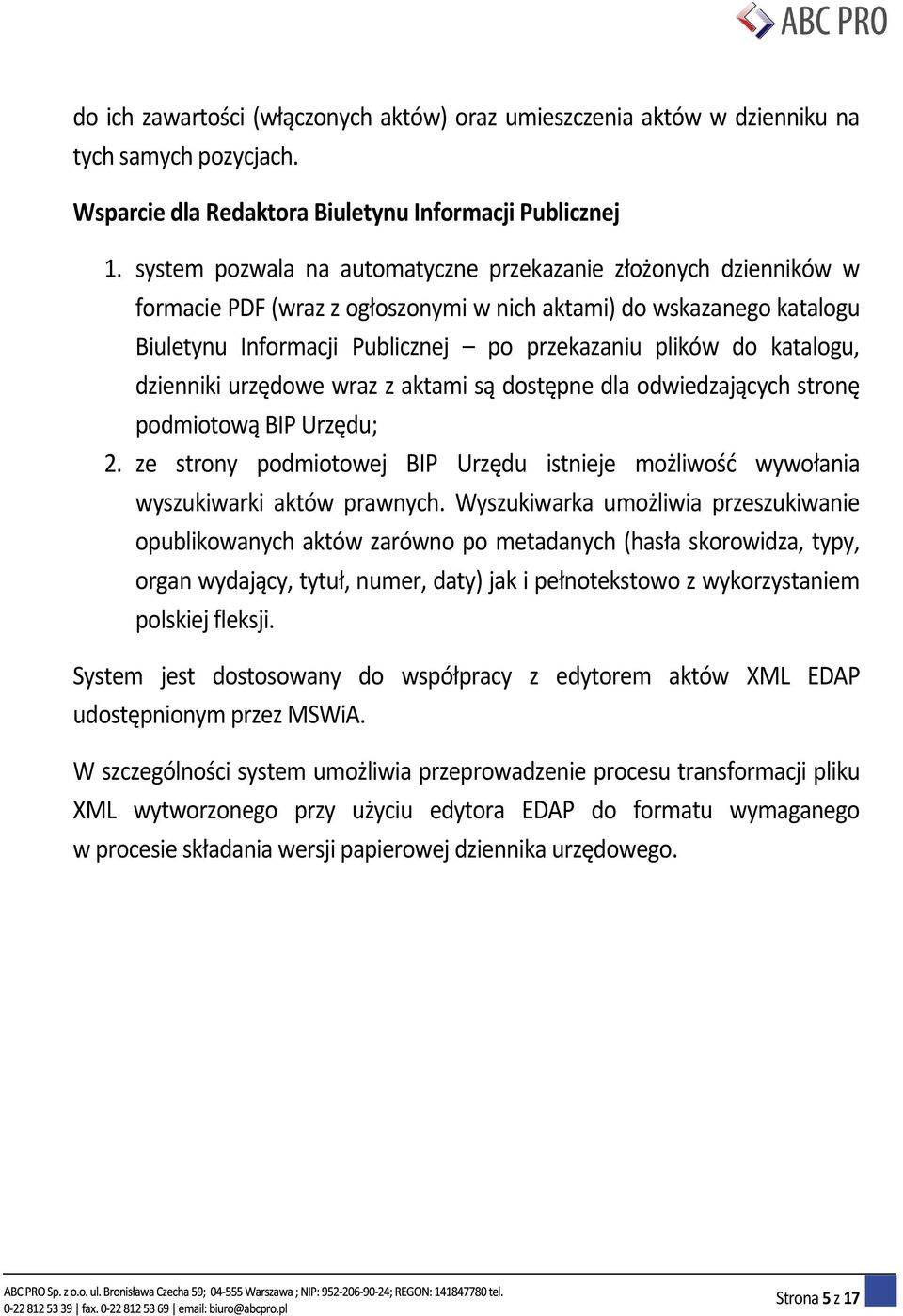 ABC PRO

do ich zawartości (włączonych aktów) oraz umieszczenia aktów w dzienniku na tych samych pozycjach.

Wsparcie dla Redaktora Biuletynu Informacji Publicznej

1. system pozwala na automatyczne przekazanie złożonych dzienników w formacie PDF (wraz z ogłoszonymi w nich aktami) do wskazanego katalogu Biuletynu Informacji Publicznej – po przekazaniu plików do katalogu, dzienniki urzędowe wraz z aktami są dostępne dla odwiedzających stronę podmiotową BIP Urzędu;
2. ze strony podmiotowej BIP Urzędu istnieje możliwość wywołania wyszukiwarki aktów prawnych. Wyszukiwarka umożliwia przeszukiwanie opublikowanych aktów zarówno po metadanych (hasła skorowidza, typy, organ wydający, tytuł, numer, daty) jak i pełnotekstowo z wykorzystaniem polskiej fleksji.

System jest dostosowany do współpracy z edytorem aktów XML EDAP udostępnionym przez MSWiA.

W szczególności system umożliwia przeprowadzenie procesu transformacji pliku XML wytworzonego przy użyciu edytora EDAP do formatu wymaganego w procesie składania wersji papierowej dziennika urzędowego.

ABC PRO Sp. z o.o. ul. Bronisława Czecha 59; 04-555 Warszawa ; NIP: 952-206-90-24; REGON: 141847780 tel. 0-22 812 53 39 | fax. 0-22 812 53 69 | email: biuro@abcpro.pl

Strona 5 z 17